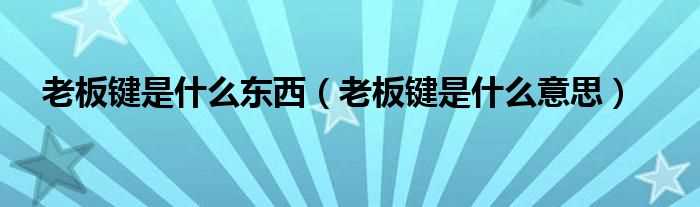 老板键是什么东西（老板键是什么意思）